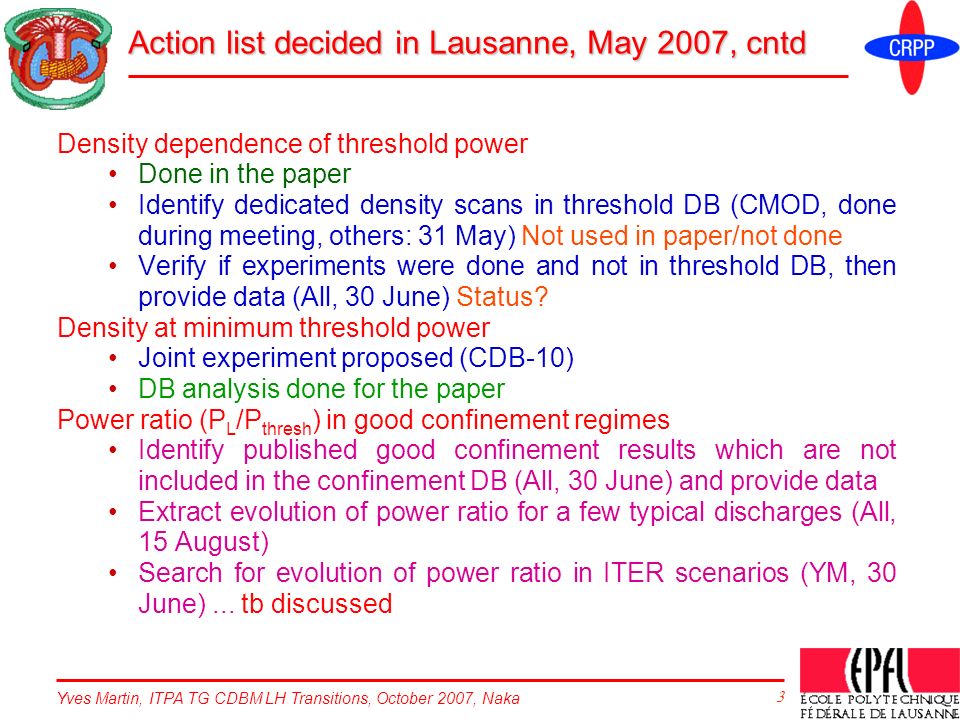 Action list decided in Lausanne, May 2007, cntd

CRPP

Density dependence of threshold power
• Done in the paper
• Identify dedicated density scans in threshold DB (CMOD, done during meeting, others: 31 May) Not used in paper/not done
• Verify if experiments were done and not in threshold DB, then provide data (All, 30 June) Status?

Density at minimum threshold power
• Joint experiment proposed (CDB-10)
• DB analysis done for the paper

Power ratio ($P_L/P_{thresh}$) in good confinement regimes
• Identify published good confinement results which are not included in the confinement DB (All, 30 June) and provide data
• Extract evolution of power ratio for a few typical discharges (All, 15 August)
• Search for evolution of power ratio in ITER scenarios (YM, 30 June) ... tb discussed

Yves Martin, ITPA TG CDBM LH Transitions, October 2007, Naka

3

EPFL
ÉCOLE POLYTECHNIQUE FÉDÉRALE DE LAUSANNE